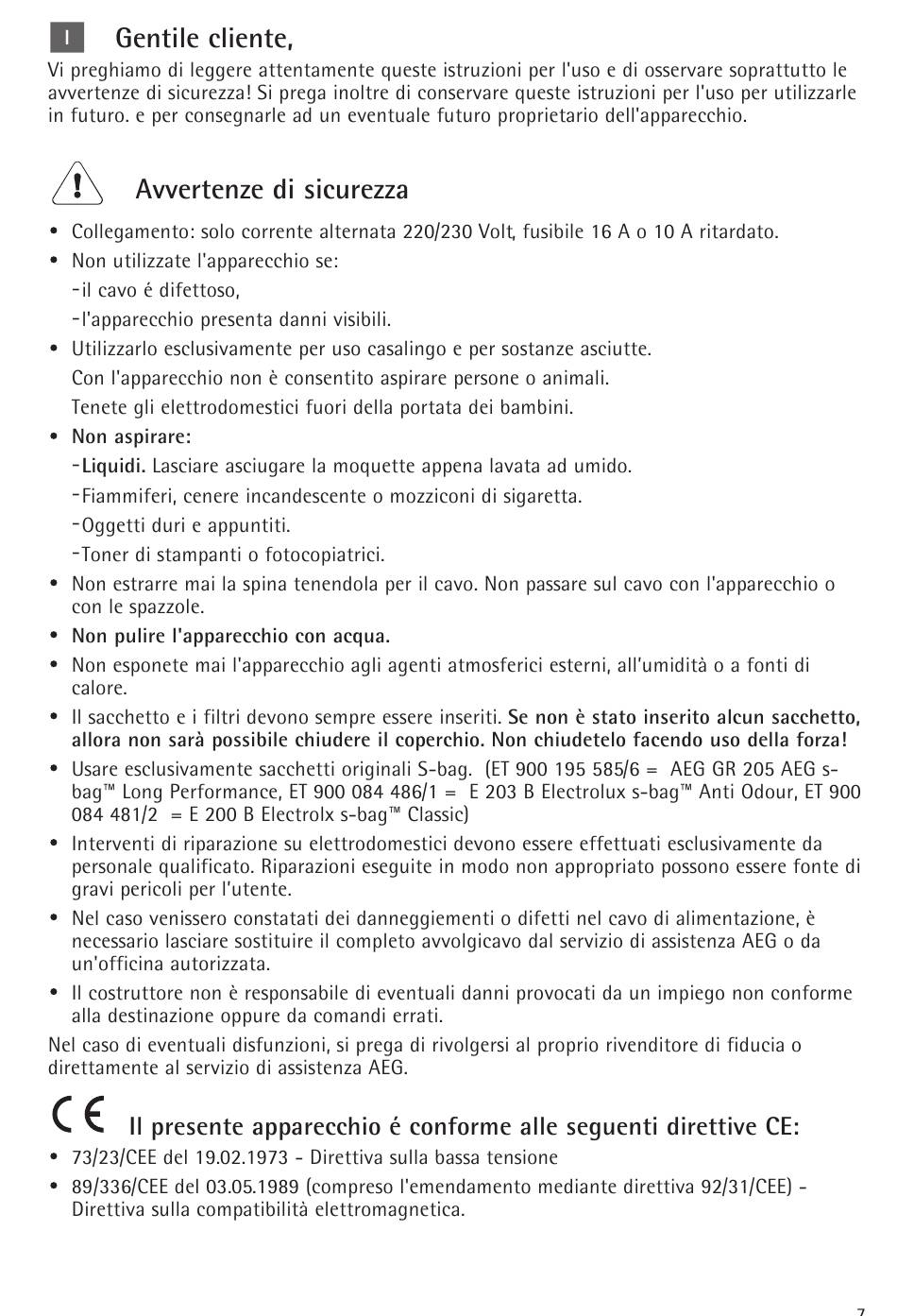 I Gentile cliente,

Vi preghiamo di leggere attentamente queste istruzioni per l'uso e di osservare soprattutto le avvertenze di sicurezza! Si prega inoltre di conservare queste istruzioni per l'uso per utilizzarle in futuro. e per consegnarle ad un eventuale futuro proprietario dell'apparecchio.

Avvertenze di sicurezza

• Collegamento: solo corrente alternata 220/230 Volt, fusibile 16 A o 10 A ritardato.
• Non utilizzate l'apparecchio se:
-il cavo é difettoso,
-l'apparecchio presenta danni visibili.
• Utilizzarlo esclusivamente per uso casalingo e per sostanze asciutte.
Con l'apparecchio non è consentito aspirare persone o animali.
Tenete gli elettrodomestici fuori della portata dei bambini.
• Non aspirare:
-Liquidi. Lasciare asciugare la moquette appena lavata ad umido.
-Fiammiferi, cenere incandescente o mozziconi di sigaretta.
-Oggetti duri e appuntiti.
-Toner di stampanti o fotocopiatrici.
• Non estrarre mai la spina tenendola per il cavo. Non passare sul cavo con l'apparecchio o con le spazzole.
• Non pulire l'apparecchio con acqua.
• Non esponete mai l'apparecchio agli agenti atmosferici esterni, all'umidità o a fonti di calore.
• Il sacchetto e i filtri devono sempre essere inseriti. Se non è stato inserito alcun sacchetto, allora non sarà possibile chiudere il coperchio. Non chiudetelo facendo uso della forza!
• Usare esclusivamente sacchetti originali S-bag. (ET 900 195 585/6 = AEG GR 205 AEG s-bag™ Long Performance, ET 900 084 486/1 = E 203 B Electrolux s-bag™ Anti Odour, ET 900 084 481/2 = E 200 B Electrolx s-bag™ Classic)
• Interventi di riparazione su elettrodomestici devono essere effettuati esclusivamente da personale qualificato. Riparazioni eseguite in modo non appropriato possono essere fonte di gravi pericoli per l'utente.
• Nel caso venissero constatati dei danneggiementi o difetti nel cavo di alimentazione, è necessario lasciare sostituire il completo avvolgicavo dal servizio di assistenza AEG o da un'officina autorizzata.
• Il costruttore non è responsabile di eventuali danni provocati da un impiego non conforme alla destinazione oppure da comandi errati.

Nel caso di eventuali disfunzioni, si prega di rivolgersi al proprio rivenditore di fiducia o direttamente al servizio di assistenza AEG.

CE Il presente apparecchio é conforme alle seguenti direttive CE:

• 73/23/CEE del 19.02.1973 - Direttiva sulla bassa tensione
• 89/336/CEE del 03.05.1989 (compreso l'emendamento mediante direttiva 92/31/CEE) - Direttiva sulla compatibilità elettromagnetica.

7